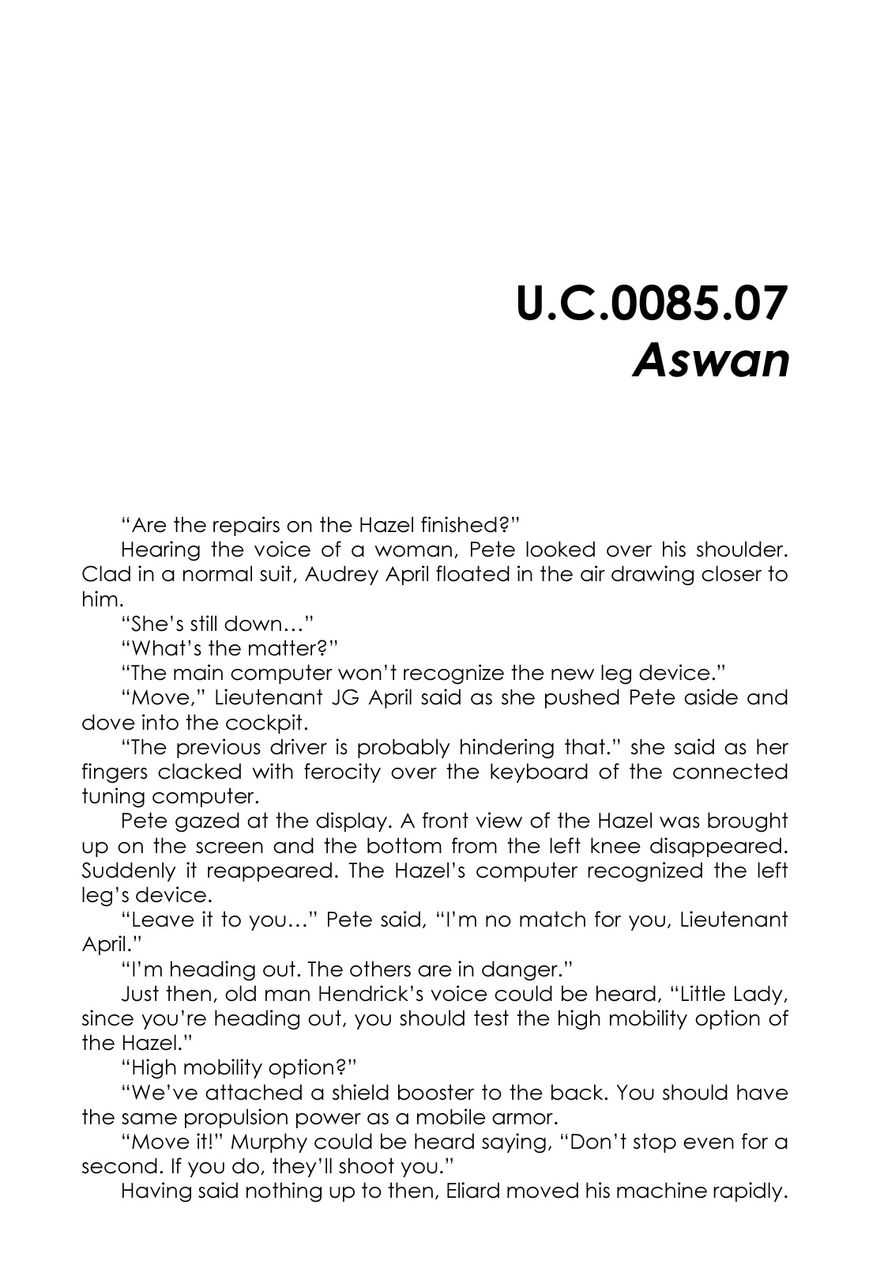 U.C.0085.07
Aswan

“Are the repairs on the Hazel finished?”

Hearing the voice of a woman, Pete looked over his shoulder. Clad in a normal suit, Audrey April floated in the air drawing closer to him.

“She’s still down…”

“What’s the matter?”

“The main computer won’t recognize the new leg device.”

“Move,” Lieutenant JG April said as she pushed Pete aside and dove into the cockpit.

“The previous driver is probably hindering that.” she said as her fingers clacked with ferocity over the keyboard of the connected tuning computer.

Pete gazed at the display. A front view of the Hazel was brought up on the screen and the bottom from the left knee disappeared. Suddenly it reappeared. The Hazel’s computer recognized the left leg’s device.

“Leave it to you…” Pete said, “I’m no match for you, Lieutenant April.”

“I’m heading out. The others are in danger.”

Just then, old man Hendrick’s voice could be heard, “Little Lady, since you’re heading out, you should test the high mobility option of the Hazel.”

“High mobility option?”

“We’ve attached a shield booster to the back. You should have the same propulsion power as a mobile armor.

“Move it!” Murphy could be heard saying, “Don’t stop even for a second. If you do, they’ll shoot you.”

Having said nothing up to then, Eliard moved his machine rapidly.